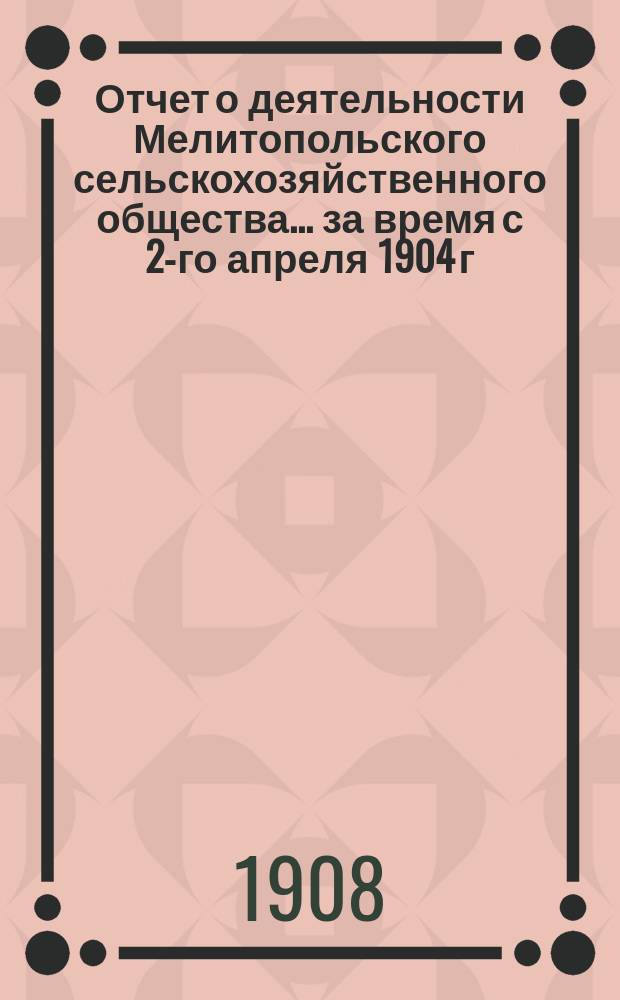 Отчет о деятельности Мелитопольского сельскохозяйственного общества... за время с 2-го апреля 1904 г

1908